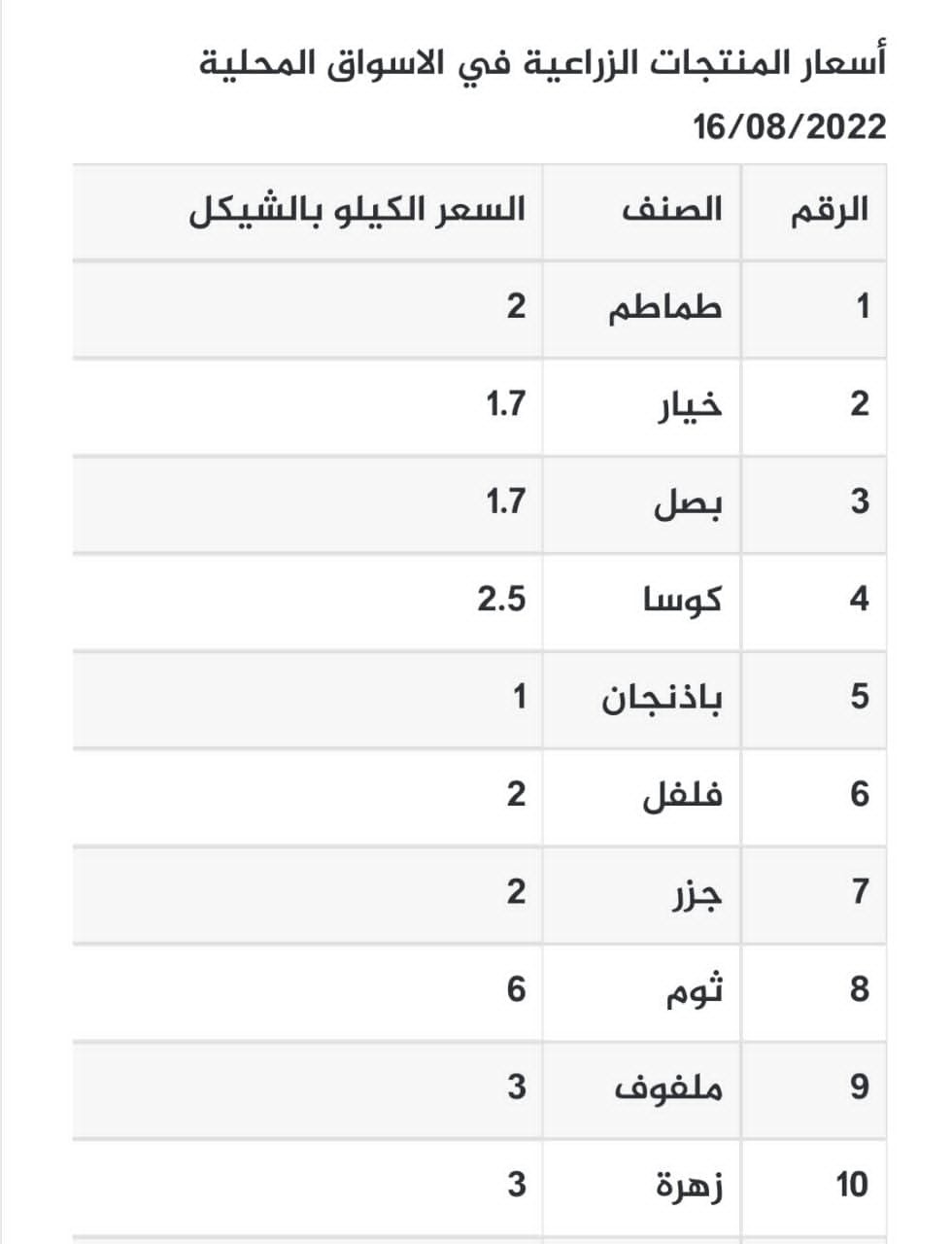 أسعار المنتجات الزراعية في الاسواق المحلية
16/08/2022

| الرقم | الصنف | السعر الكيلو بالشيكل |
|---|---|---|
| 1 | طماطم | 2 |
| 2 | خيار | 1.7 |
| 3 | بصل | 1.7 |
| 4 | كوسا | 2.5 |
| 5 | باذنجان | 1 |
| 6 | فلفل | 2 |
| 7 | جزر | 2 |
| 8 | ثوم | 6 |
| 9 | ملفوف | 3 |
| 10 | زهرة | 3 |